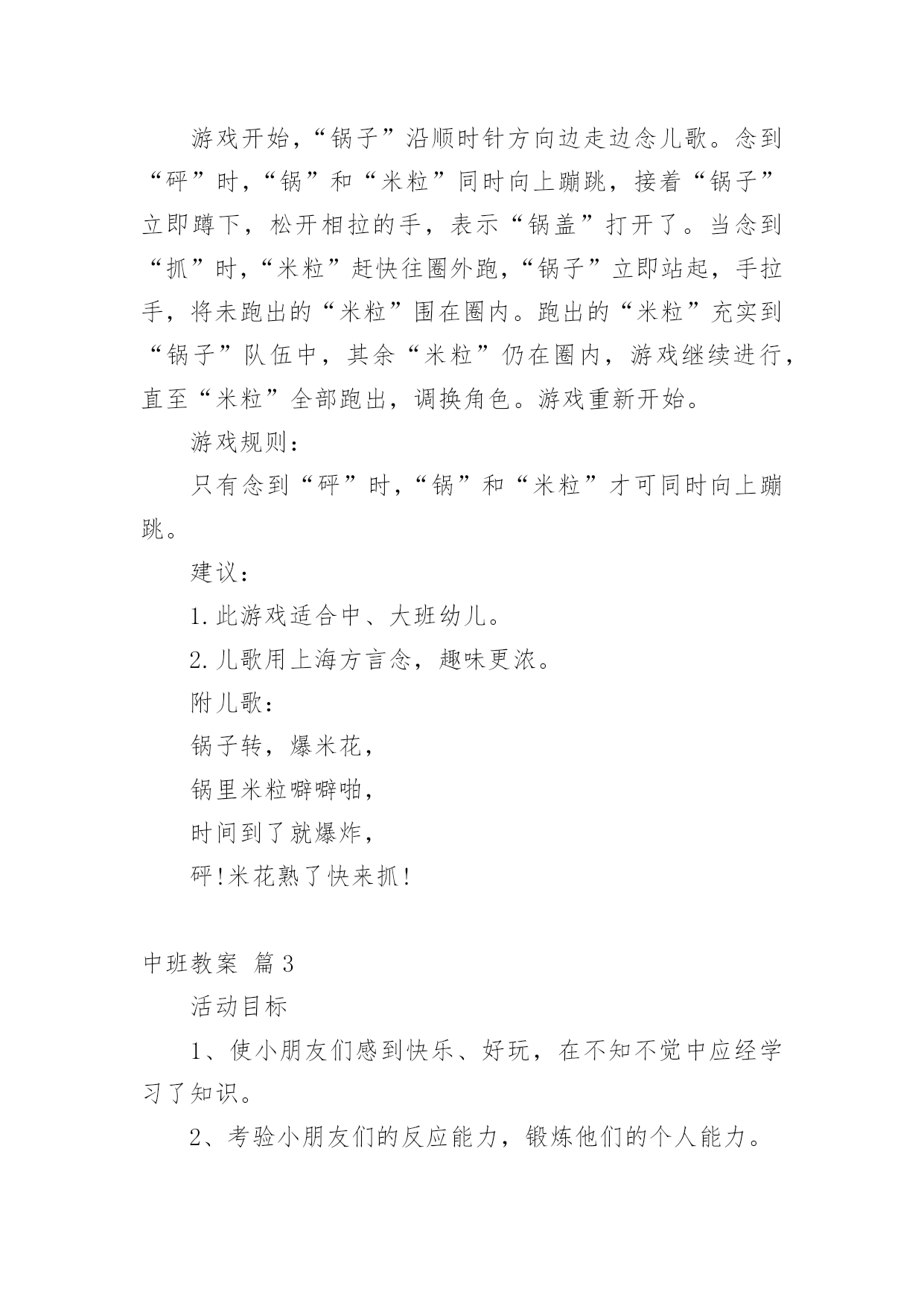 游戏开始，“锅子”沿顺时针方向边走边念儿歌。念到“砰”时，“锅”和“米粒”同时向上蹦跳，接着“锅子”立即蹲下，松开相拉的手，表示“锅盖”打开了。当念到“抓”时，“米粒”赶快往圈外跑，“锅子”立即站起，手拉手，将未跑出的“米粒”围在圈内。跑出的“米粒”充实到“锅子”队伍中，其余“米粒”仍在圈内，游戏继续进行，直至“米粒”全部跑出，调换角色。游戏重新开始。

游戏规则：

只有念到“砰”时，“锅”和“米粒”才可同时向上蹦跳。

建议：

1.此游戏适合中、大班幼儿。

2.儿歌用上海方言念，趣味更浓。

附儿歌：

锅子转，爆米花，

锅里米粒噼噼啪，

时间到了就爆炸，

砰!米花熟了快来抓!

中班教案 篇3

活动目标

1、使小朋友们感到快乐、好玩，在不知不觉中应经学习了知识。

2、考验小朋友们的反应能力，锻炼他们的个人能力。